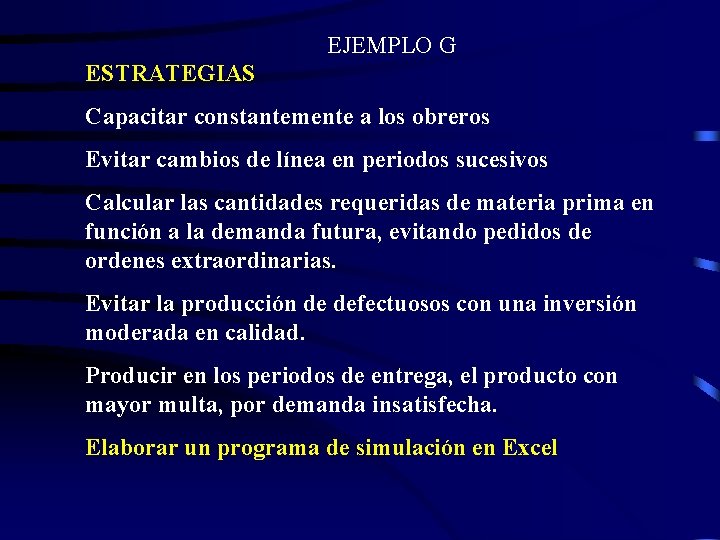 EJEMPLO G

ESTRATEGIAS

Capacitar constantemente a los obreros

Evitar cambios de línea en periodos sucesivos

Calcular las cantidades requeridas de materia prima en función a la demanda futura, evitando pedidos de ordenes extraordinarias.

Evitar la producción de defectuosos con una inversión moderada en calidad.

Producir en los periodos de entrega, el producto con mayor multa, por demanda insatisfecha.

Elaborar un programa de simulación en Excel